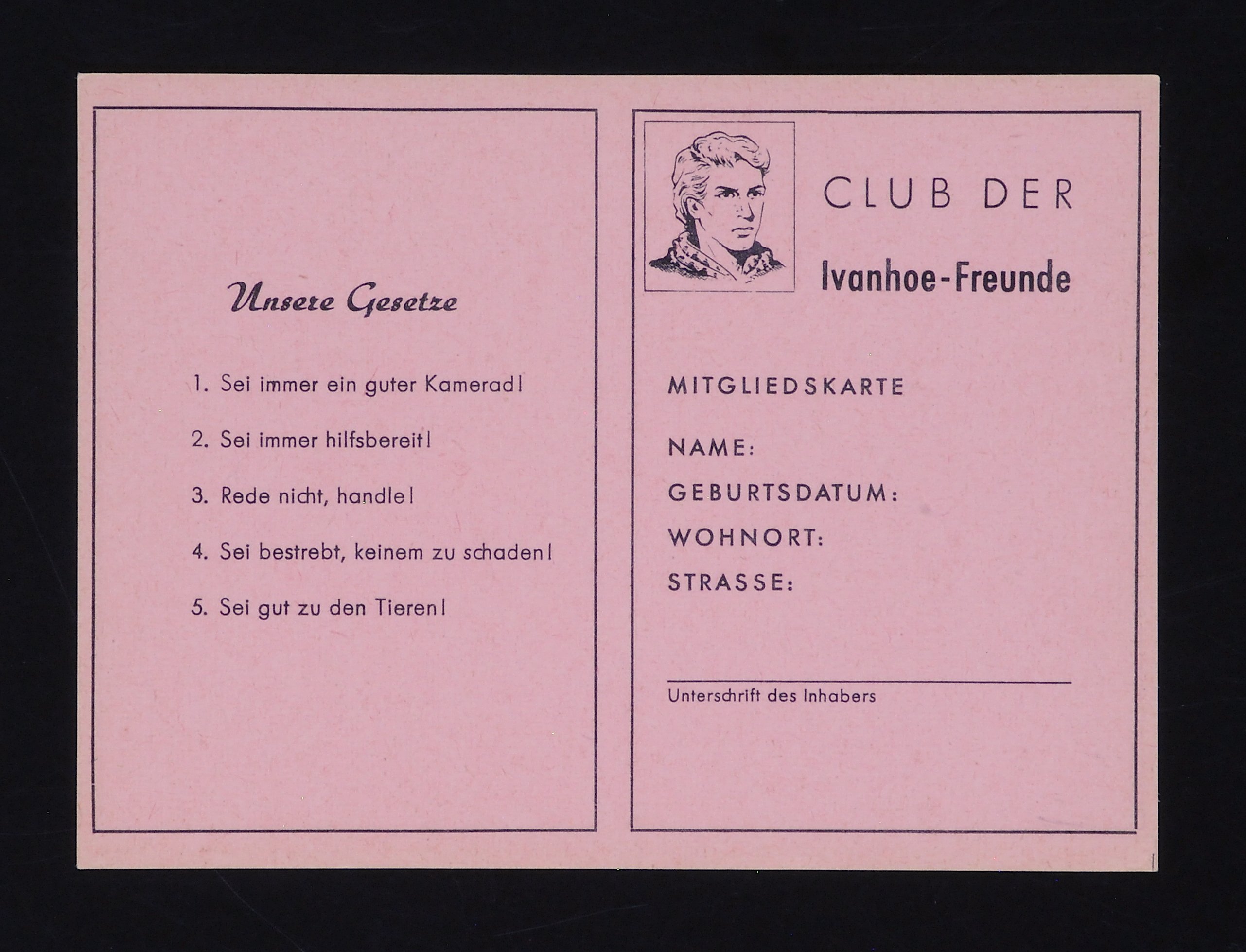 Unsere Gesetze

1. Sei immer ein guter Kamerad!

2. Sei immer hilfsbereit!

3. Rede nicht, handle!

4. Sei bestrebt, keinem zu schaden!

5. Sei gut zu den Tieren!

CLUB DER
Ivanhoe-Freunde

MITGLIEDSKARTE

NAME:

GEBURTSDATUM:

WOHNORT:

STRASSE:

Unterschrift des Inhabers